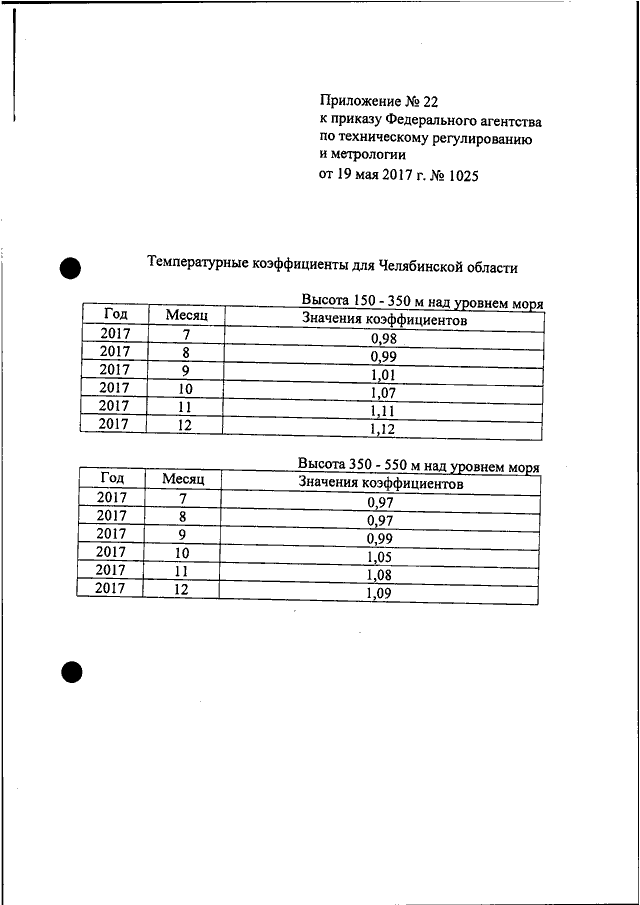 Приложение № 22
к приказу Федерального агентства
по техническому регулированию
и метрологии
от 19 мая 2017 г. № 1025

Температурные коэффициенты для Челябинской области

Высота 150 - 350 м над уровнем моря

| Год | Месяц | Значения коэффициентов |
|---|---|---|
| 2017 | 7 | 0,98 |
| 2017 | 8 | 0,99 |
| 2017 | 9 | 1,01 |
| 2017 | 10 | 1,07 |
| 2017 | 11 | 1,11 |
| 2017 | 12 | 1,12 |

Высота 350 - 550 м над уровнем моря

| Год | Месяц | Значения коэффициентов |
|---|---|---|
| 2017 | 7 | 0,97 |
| 2017 | 8 | 0,97 |
| 2017 | 9 | 0,99 |
| 2017 | 10 | 1,05 |
| 2017 | 11 | 1,08 |
| 2017 | 12 | 1,09 |